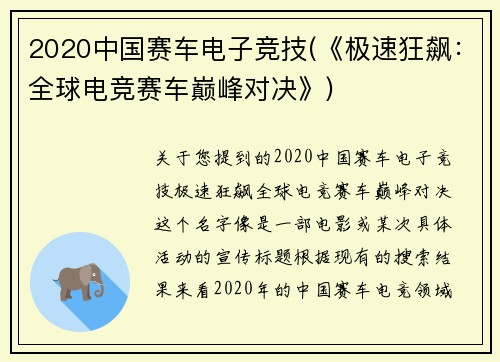 2020中国赛车电子竞技(《极速狂飙:全球电竞赛车巅峰对决》)

关于您提到的2020中国赛车电子竞技极速狂飙全球电竞赛车巅峰对决这个名字像是一部电影或某次具体活动的宣传标题根据现有的搜索结果来看2020年的中国赛车电竞领域